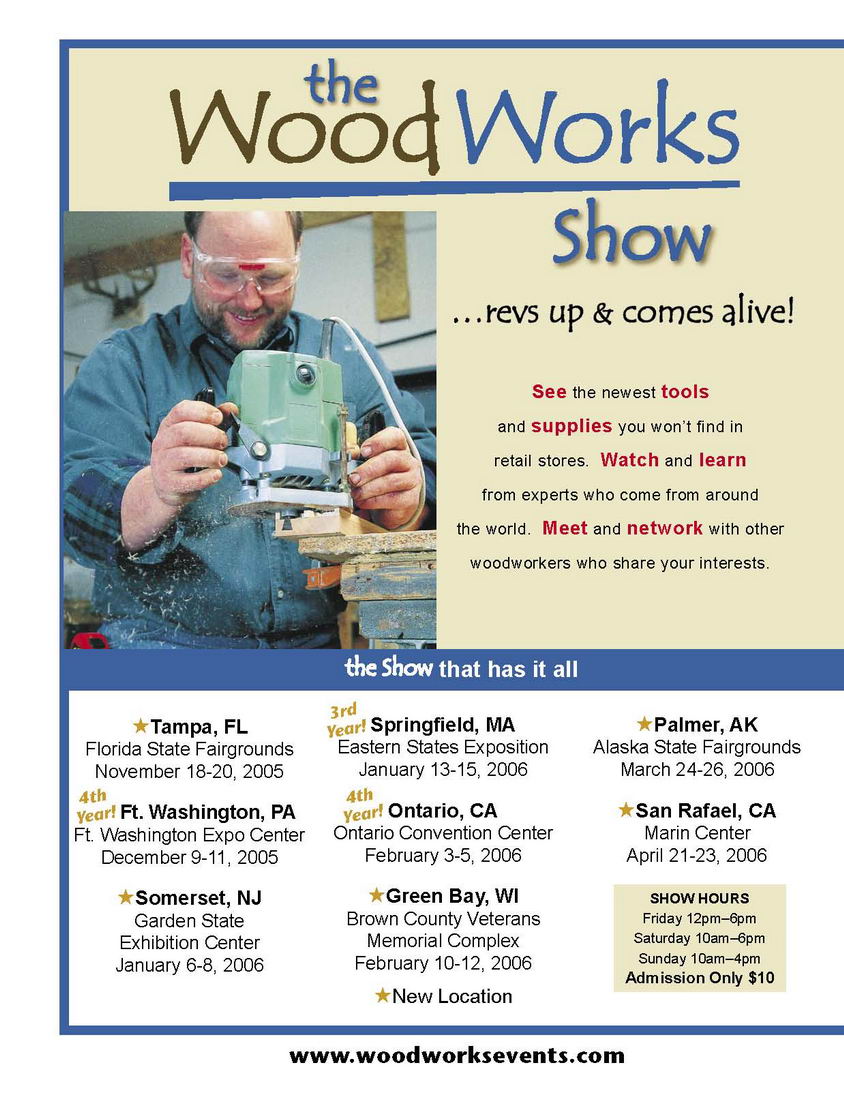 the WoodWorks Show

...revs up & comes alive!

See the newest tools and supplies you won't find in retail stores. Watch and learn from experts who come from around the world. Meet and network with other woodworkers who share your interests.

the Show that has it all

★Tampa, FL
Florida State Fairgrounds
November 18-20, 2005

4th Year! Ft. Washington, PA
Ft. Washington Expo Center
December 9-11, 2005

★Somerset, NJ
Garden State Exhibition Center
January 6-8, 2006

3rd Year! Springfield, MA
Eastern States Exposition
January 13-15, 2006

4th Year! Ontario, CA
Ontario Convention Center
February 3-5, 2006

★Green Bay, WI
Brown County Veterans Memorial Complex
February 10-12, 2006

★New Location

★Palmer, AK
Alaska State Fairgrounds
March 24-26, 2006

★San Rafael, CA
Marin Center
April 21-23, 2006

SHOW HOURS
Friday 12pm–6pm
Saturday 10am–6pm
Sunday 10am–4pm
Admission Only $10

www.woodworksevents.com